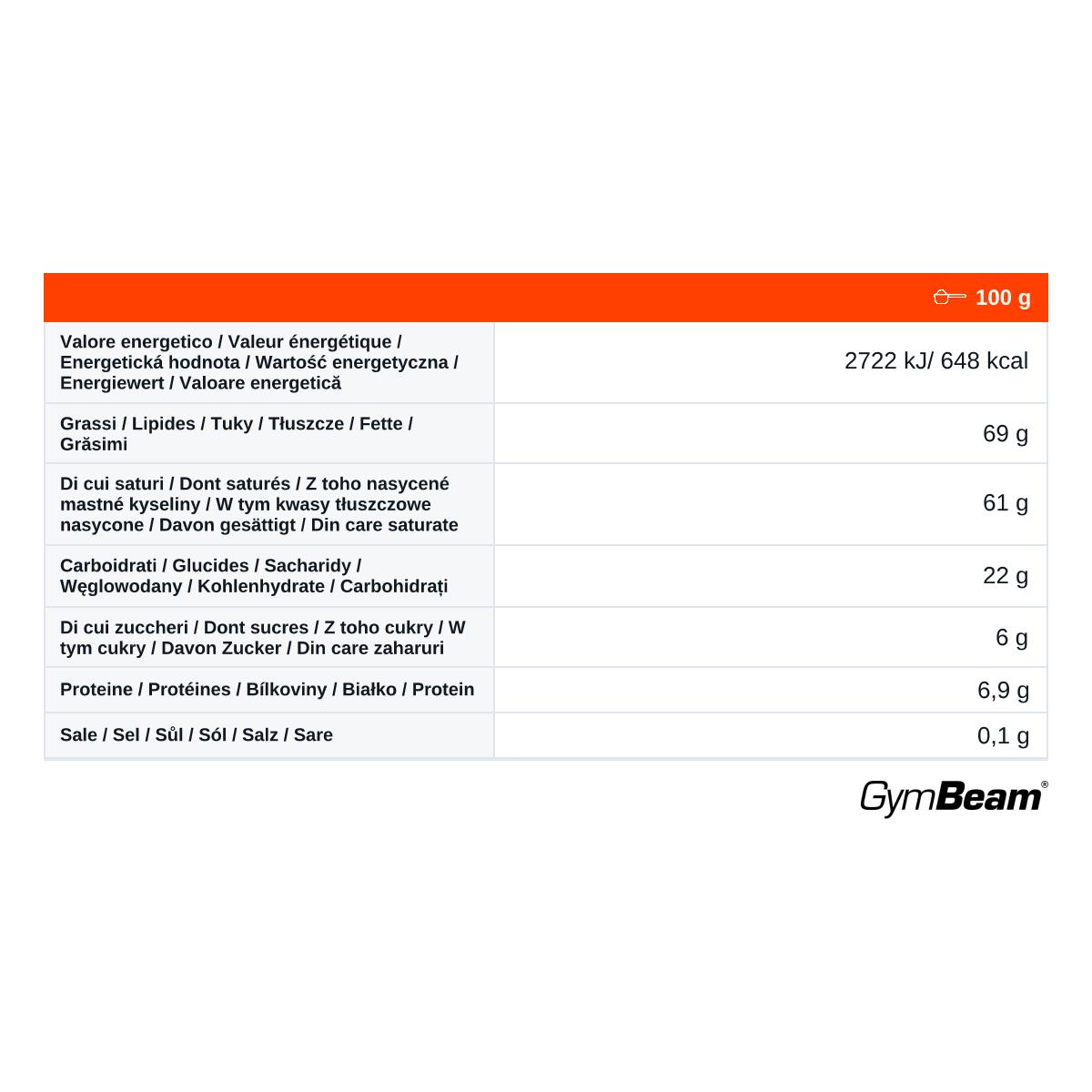 | | 100 g |
|---|---|
| Valore energetico / Valeur énergétique / Energetická hodnota / Wartość energetyczna / Energiewert / Valoare energetică | 2722 kJ/ 648 kcal |
| Grassi / Lipides / Tuky / Tłuszcze / Fette / Grăsimi | 69 g |
| Di cui saturi / Dont saturés / Z toho nasycené mastné kyseliny / W tym kwasy tłuszczowe nasycone / Davon gesättigt / Din care saturate | 61 g |
| Carboidrati / Glucides / Sacharidy / Węglowodany / Kohlenhydrate / Carbohidrați | 22 g |
| Di cui zuccheri / Dont sucres / Z toho cukry / W tym cukry / Davon Zucker / Din care zaharuri | 6 g |
| Proteine / Protéines / Bílkoviny / Białko / Protein | 6,9 g |
| Sale / Sel / Sůl / Sól / Salz / Sare | 0,1 g |

GymBeam®